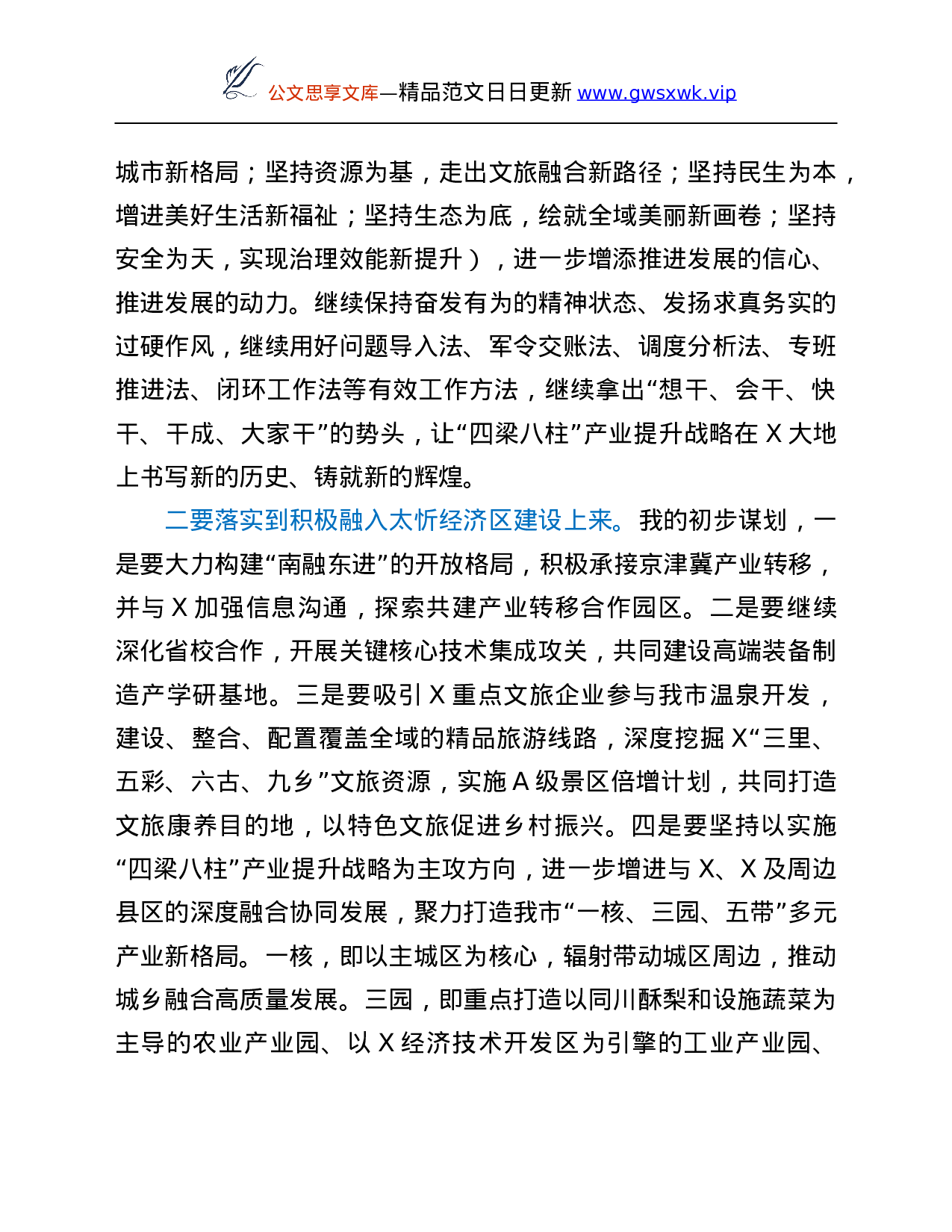 公文思享文库—精品范文日日更新 www.gwsxwk.vip

城市新格局；坚持资源为基，走出文旅融合新路径；坚持民生为本，增进美好生活新福祉；坚持生态为底，绘就全域美丽新画卷；坚持安全为天，实现治理效能新提升），进一步增添推进发展的信心、推进发展的动力。继续保持奋发有为的精神状态、发扬求真务实的过硬作风，继续用好问题导入法、军令交账法、调度分析法、专班推进法、闭环工作法等有效工作方法，继续拿出“想干、会干、快干、干成、大家干”的势头，让“四梁八柱”产业提升战略在 X 大地上书写新的历史、铸就新的辉煌。

二要落实到积极融入太忻经济区建设上来。我的初步谋划，一是要大力构建“南融东进”的开放格局，积极承接京津冀产业转移，并与 X 加强信息沟通，探索共建产业转移合作园区。二是要继续深化省校合作，开展关键核心技术集成攻关，共同建设高端装备制造产学研基地。三是要吸引 X 重点文旅企业参与我市温泉开发，建设、整合、配置覆盖全域的精品旅游线路，深度挖掘 X“三里、五彩、六古、九乡”文旅资源，实施 A 级景区倍增计划，共同打造文旅康养目的地，以特色文旅促进乡村振兴。四是要坚持以实施“四梁八柱”产业提升战略为主攻方向，进一步增进与 X、X 及周边县区的深度融合协同发展，聚力打造我市“一核、三园、五带”多元产业新格局。一核，即以主城区为核心，辐射带动城区周边，推动城乡融合高质量发展。三园，即重点打造以同川酥梨和设施蔬菜为主导的农业产业园、以 X 经济技术开发区为引擎的工业产业园、